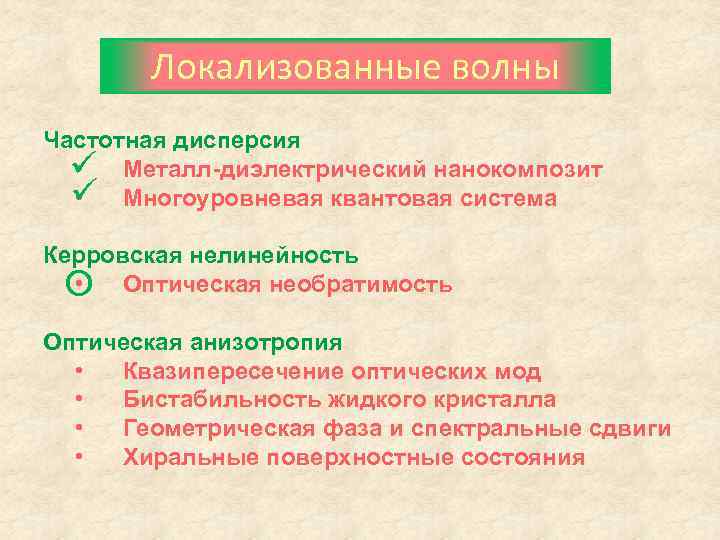 Локализованные волны

Частотная дисперсия
✓ Металл-диэлектрический нанокомпозит
✓ Многоуровневая квантовая система

Керровская нелинейность
⊙ Оптическая необратимость

Оптическая анизотропия
• Квазипересечение оптических мод
• Бистабильность жидкого кристалла
• Геометрическая фаза и спектральные сдвиги
• Хиральные поверхностные состояния